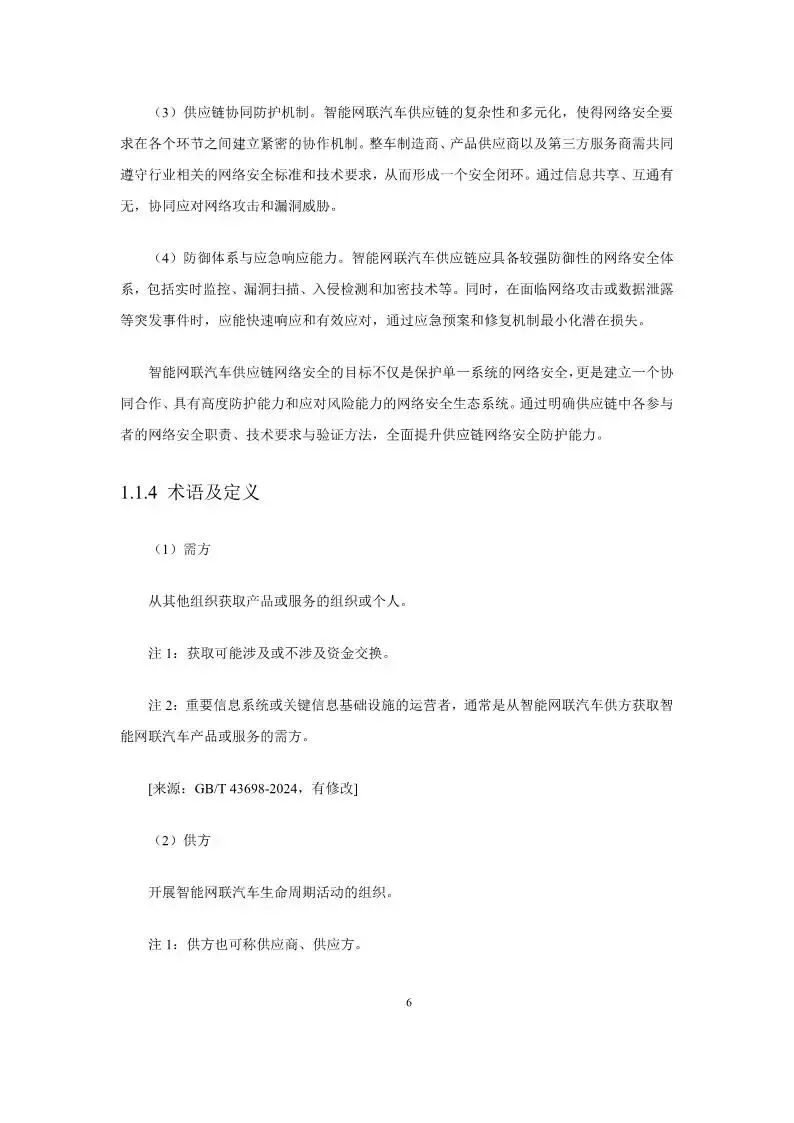 （3）供应链协同防护机制。智能网联汽车供应链的复杂性和多元化，使得网络安全要求在各个环节之间建立紧密的协作机制。整车制造商、产品供应商以及第三方服务商需共同遵守行业相关的网络安全标准和技术要求，从而形成一个安全闭环。通过信息共享、互通有无，协同应对网络攻击和漏洞威胁。

（4）防御体系与应急响应能力。智能网联汽车供应链应具备较强防御性的网络安全体系，包括实时监控、漏洞扫描、入侵检测和加密技术等。同时，在面临网络攻击或数据泄露等突发事件时，应能快速响应和有效应对，通过应急预案和修复机制最小化潜在损失。

智能网联汽车供应链网络安全的目标不仅是保护单一系统的网络安全，更是建立一个协同合作、具有高度防护能力和应对风险能力的网络安全生态系统。通过明确供应链中各参与者的网络安全职责、技术要求与验证方法，全面提升供应链网络安全防护能力。

1.1.4 术语及定义

（1）需方

从其他组织获取产品或服务的组织或个人。

注 1：获取可能涉及或不涉及资金交换。

注 2：重要信息系统或关键信息基础设施的运营者，通常是从智能网联汽车供方获取智能网联汽车产品或服务的需方。

[来源：GB/T 43698-2024，有修改]

（2）供方

开展智能网联汽车生命周期活动的组织。

注 1：供方也可称供应商、供应方。

6